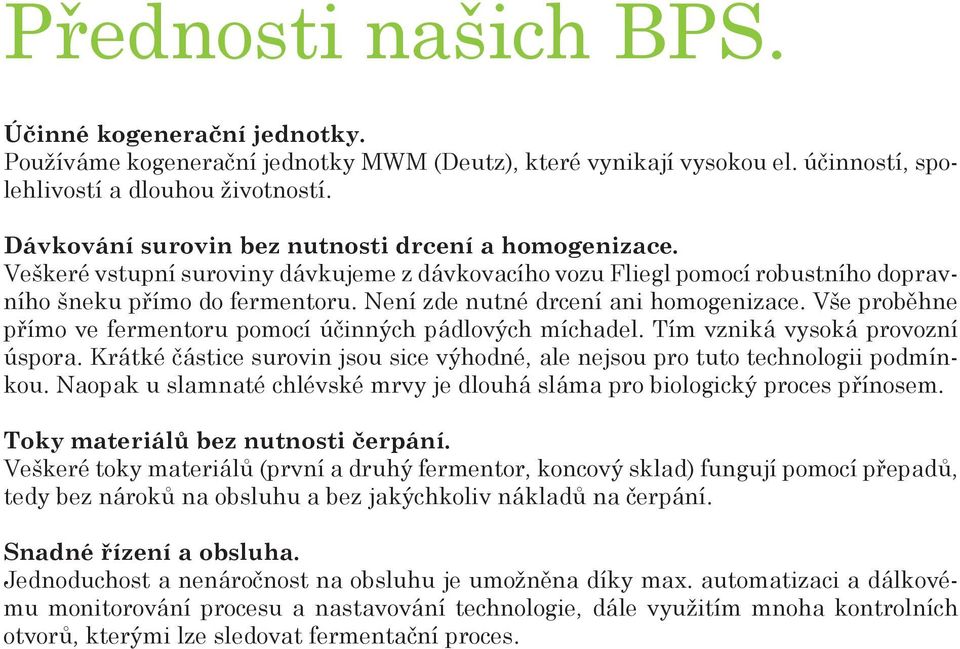 Přednosti našich BPS.

Účinné kogenerační jednotky.
Používáme kogenerační jednotky MWM (Deutz), které vynikají vysokou el. účinností, spolehlivostí a dlouhou životností.

Dávkování surovin bez nutnosti drcení a homogenizace.
Veškeré vstupní suroviny dávkujeme z dávkovacího vozu Fliegl pomocí robustního dopravního šneku přímo do fermentoru. Není zde nutné drcení ani homogenizace. Vše proběhne přímo ve fermentoru pomocí účinných pádlových míchadel. Tím vzniká vysoká provozní úspora. Krátké částice surovin jsou sice výhodné, ale nejsou pro tuto technologii podmínkou. Naopak u slamnaté chlévské mrvy je dlouhá sláma pro biologický proces přínosem.

Toky materiálů bez nutnosti čerpání.
Veškeré toky materiálů (první a druhý fermentor, koncový sklad) fungují pomocí přepadů, tedy bez nároků na obsluhu a bez jakýchkoliv nákladů na čerpání.

Snadné řízení a obsluha.
Jednoduchost a nenáročnost na obsluhu je umožněna díky max. automatizaci a dálkovému monitorování procesu a nastavování technologie, dále využitím mnoha kontrolních otvorů, kterými lze sledovat fermentační proces.